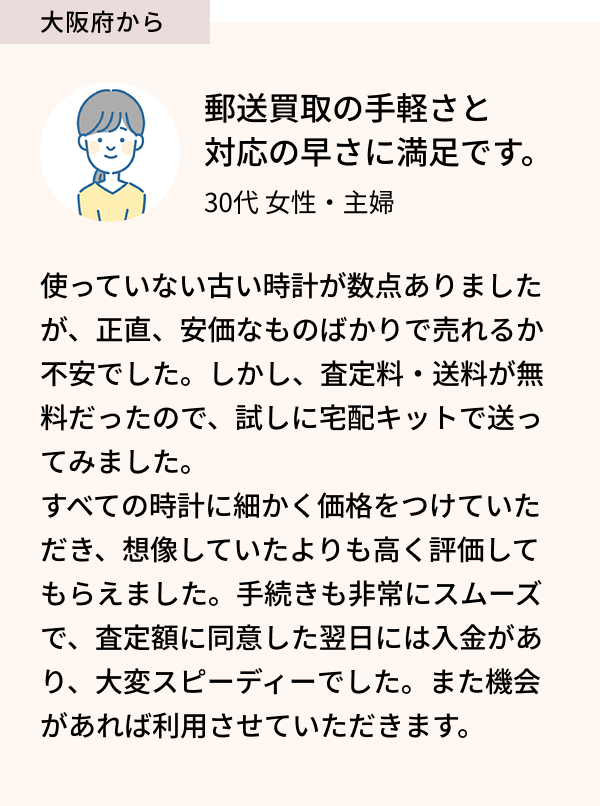 大阪府から

郵送買取の手軽さと
対応の早さに満足です。

30代 女性・主婦

使っていない古い時計が数点ありましたが、正直、安価なものばかりで売れるか不安でした。しかし、査定料・送料が無料だったので、試しに宅配キットで送ってみました。

すべての時計に細かく価格をつけていただき、想像していたよりも高く評価してもらえました。手続きも非常にスムーズで、査定額に同意した翌日には入金があり、大変スピーディーでした。また機会があれば利用させていただきます。